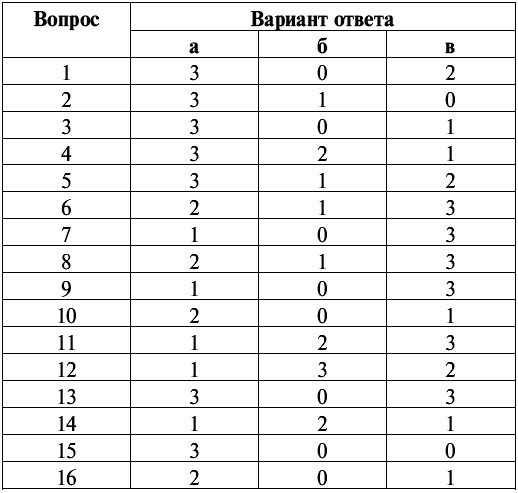 | Вопрос | Вариант ответа | | |
|---|---|---|---|
| | а | б | в |
| 1 | 3 | 0 | 2 |
| 2 | 3 | 1 | 0 |
| 3 | 3 | 0 | 1 |
| 4 | 3 | 2 | 1 |
| 5 | 3 | 1 | 2 |
| 6 | 2 | 1 | 3 |
| 7 | 1 | 0 | 3 |
| 8 | 2 | 1 | 3 |
| 9 | 1 | 0 | 3 |
| 10 | 2 | 0 | 1 |
| 11 | 1 | 2 | 3 |
| 12 | 1 | 3 | 2 |
| 13 | 3 | 0 | 3 |
| 14 | 1 | 2 | 1 |
| 15 | 3 | 0 | 0 |
| 16 | 2 | 0 | 1 |